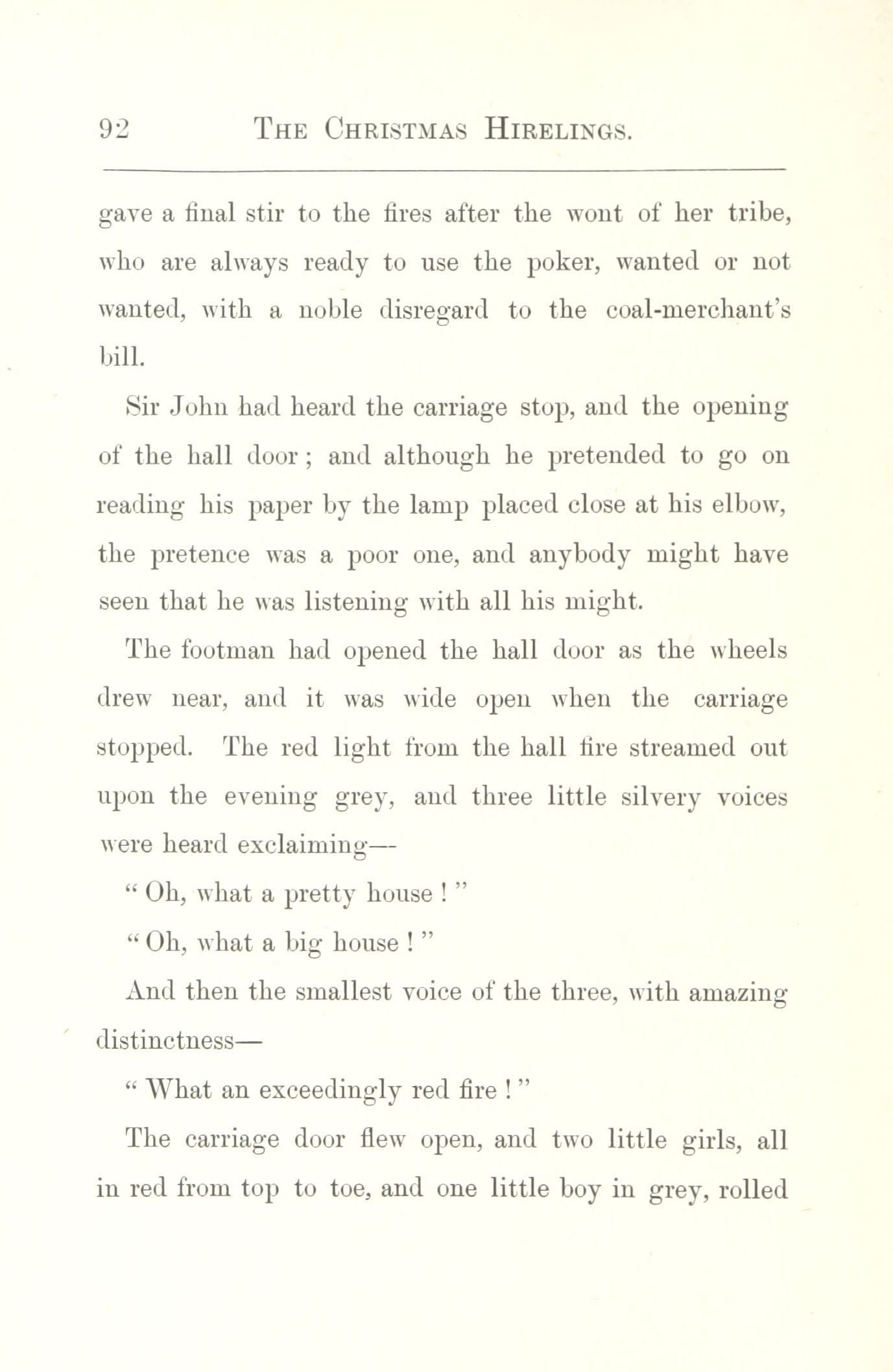 92 THE CHRISTMAS HIRELINGS.

gave a final stir to the fires after the wont of her tribe, who are always ready to use the poker, wanted or not wanted, with a noble disregard to the coal-merchant's bill.

Sir John had heard the carriage stop, and the opening of the hall door; and although he pretended to go on reading his paper by the lamp placed close at his elbow, the pretence was a poor one, and anybody might have seen that he was listening with all his might.

The footman had opened the hall door as the wheels drew near, and it was wide open when the carriage stopped. The red light from the hall fire streamed out upon the evening grey, and three little silvery voices were heard exclaiming—

"Oh, what a pretty house!"

"Oh, what a big house!"

And then the smallest voice of the three, with amazing distinctness—

"What an exceedingly red fire!"

The carriage door flew open, and two little girls, all in red from top to toe, and one little boy in grey, rolled